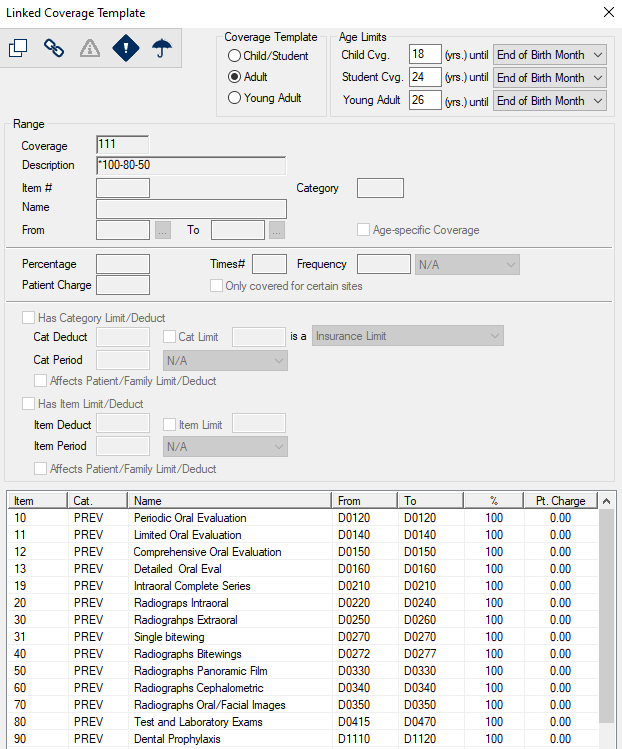 Linked Coverage Template

Coverage Template
Child/Student
Adult
Young Adult

Age Limits
Child Cvg. 18 (yrs.) until End of Birth Month
Student Cvg. 24 (yrs.) until End of Birth Month
Young Adult 26 (yrs.) until End of Birth Month

Range
Coverage 111
Description *100-80-50
Item #
Category
Name
From ... To ...
Age-specific Coverage

Percentage
Times#
Frequency N/A
Patient Charge
Only covered for certain sites

Has Category Limit/Deduct
Cat Deduct
Cat Limit
is a Insurance Limit
Cat Period N/A
Affects Patient/Family Limit/Deduct

Has Item Limit/Deduct
Item Deduct
Item Limit
Item Period N/A
Affects Patient/Family Limit/Deduct

| Item | Cat. | Name | From | To | % | Pt. Charge |
|---|---|---|---|---|---|---|
| 10 | PREV | Periodic Oral Evaluation | D0120 | D0120 | 100 | 0.00 |
| 11 | PREV | Limited Oral Evaluation | D0140 | D0140 | 100 | 0.00 |
| 12 | PREV | Comprehensive Oral Evaluation | D0150 | D0150 | 100 | 0.00 |
| 13 | PREV | Detailed Oral Eval | D0160 | D0160 | 100 | 0.00 |
| 19 | PREV | Intraoral Complete Series | D0210 | D0210 | 100 | 0.00 |
| 20 | PREV | Radiograps Intraoral | D0220 | D0240 | 100 | 0.00 |
| 30 | PREV | Radiograhps Extraoral | D0250 | D0260 | 100 | 0.00 |
| 31 | PREV | Single bitewing | D0270 | D0270 | 100 | 0.00 |
| 40 | PREV | Radiographs Bitewings | D0272 | D0277 | 100 | 0.00 |
| 50 | PREV | Radiographs Panoramic Film | D0330 | D0330 | 100 | 0.00 |
| 60 | PREV | Radiographs Cephalometric | D0340 | D0340 | 100 | 0.00 |
| 70 | PREV | Radiographs Oral/Facial Images | D0350 | D0350 | 100 | 0.00 |
| 80 | PREV | Test and Laboratory Exams | D0415 | D0470 | 100 | 0.00 |
| 90 | PREV | Dental Prophylaxis | D1110 | D1120 | 100 | 0.00 |